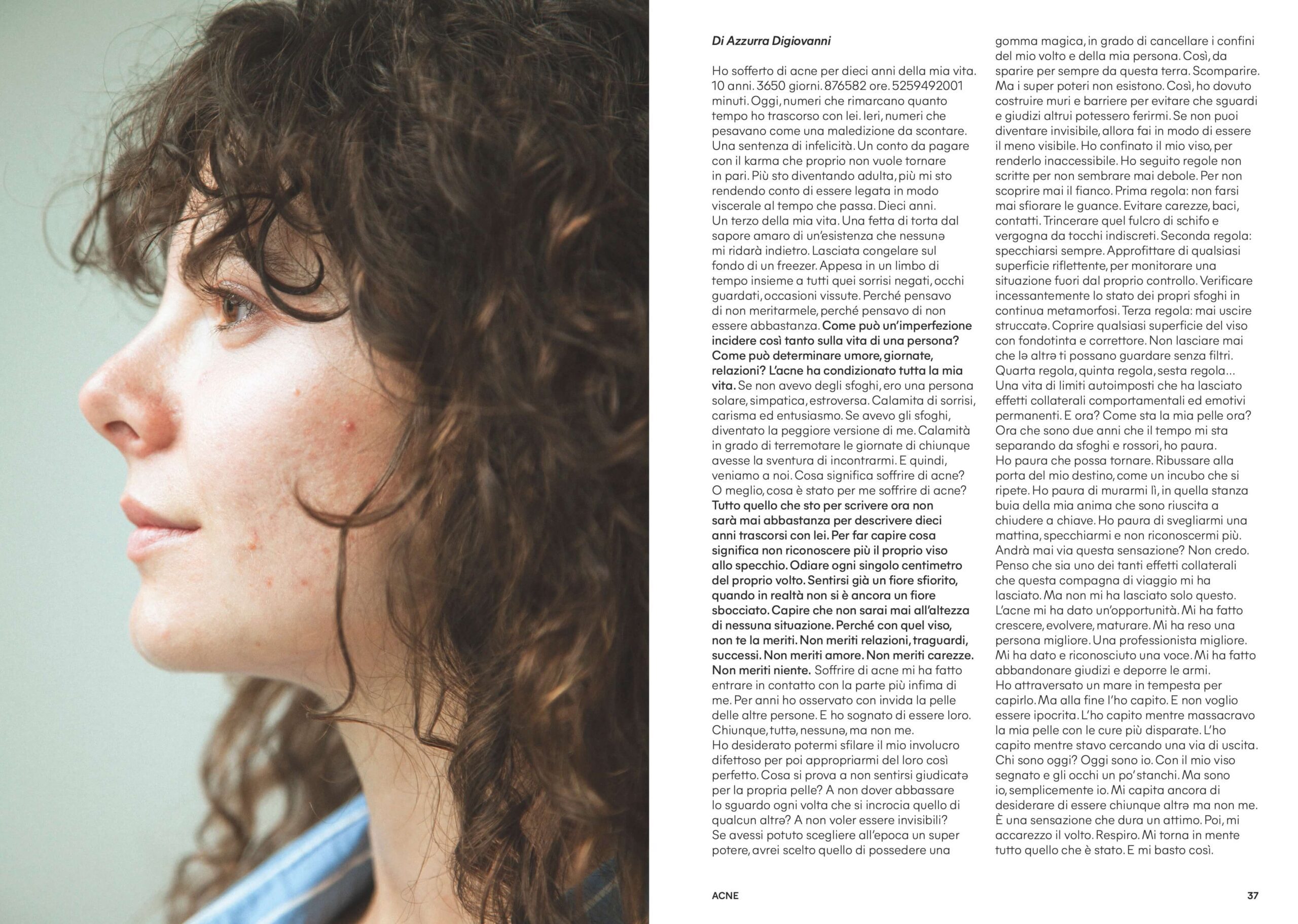 Di Azzurra Digiovanni

Ho sofferto di acne per dieci anni della mia vita. 10 anni. 3650 giorni. 876582 ore. 5259492001 minuti. Oggi, numeri che rimarcano quanto tempo ho trascorso con lei. Ieri, numeri che pesavano come una maledizione da scontare. Una sentenza di infelicità. Un conto da pagare con il karma che proprio non vuole tornare in pari. Più sto diventando adulta, più mi sto rendendo conto di essere legata in modo viscerale al tempo che passa. Dieci anni. Un terzo della mia vita. Una fetta di torta dal sapore amaro di un'esistenza che nessunə mi ridarà indietro. Lasciata congelare sul fondo di un freezer. Appesa in un limbo di tempo insieme a tutti quei sorrisi negati, occhi guardati, occasioni vissute. Perché pensavo di non meritarmele, perché pensavo di non essere abbastanza. Come può un'imperfezione incidere così tanto sulla vita di una persona? Come può determinare umore, giornate, relazioni? L'acne ha condizionato tutta la mia vita. Se non avevo degli sfoghi, ero una persona solare, simpatica, estroversa. Calamita di sorrisi, carisma ed entusiasmo. Se avevo gli sfoghi, diventato la peggiore versione di me. Calamità in grado di terremotare le giornate di chiunque avesse la sventura di incontrarmi. E quindi, veniamo a noi. Cosa significa soffrire di acne? O meglio, cosa è stato per me soffrire di acne? Tutto quello che sto per scrivere ora non sarà mai abbastanza per descrivere dieci anni trascorsi con lei. Per far capire cosa significa non riconoscere più il proprio viso allo specchio. Odiare ogni singolo centimetro del proprio volto. Sentirsi già un fiore sfiorito, quando in realtà non si è ancora un fiore sbocciato. Capire che non sarai mai all'altezza di nessuna situazione. Perché con quel viso, non te la meriti. Non meriti relazioni, traguardi, successi. Non meriti amore. Non meriti carezze. Non meriti niente. Soffrire di acne mi ha fatto entrare in contatto con la parte più infima di me. Per anni ho osservato con invida la pelle delle altre persone. E ho sognato di essere loro. Chiunque, tuttə, nessunə, ma non me.
Ho desiderato potermi sfilare il mio involucro difettoso per poi appropriarmi del loro così perfetto. Cosa si prova a non sentirsi giudicatə per la propria pelle? A non dover abbassare lo sguardo ogni volta che si incrocia quello di qualcun altrə? A non voler essere invisibili? Se avessi potuto scegliere all'epoca un super potere, avrei scelto quello di possedere una gomma magica, in grado di cancellare i confini del mio volto e della mia persona. Così, da sparire per sempre da questa terra. Scomparire. Ma i super poteri non esistono. Così, ho dovuto costruire muri e barriere per evitare che sguardi e giudizi altrui potessero ferirmi. Se non puoi diventare invisibile, allora fai in modo di essere il meno visibile. Ho confinato il mio viso, per renderlo inaccessibile. Ho seguito regole non scritte per non sembrare mai debole. Per non scoprire mai il fianco. Prima regola: non farsi mai sfiorare le guance. Evitare carezze, baci, contatti. Trincerare quel fulcro di schifo e vergogna da tocchi indiscreti. Seconda regola: specchiarsi sempre. Approfittare di qualsiasi superficie riflettente, per monitorare una situazione fuori dal proprio controllo. Verificare incessantemente lo stato dei propri sfoghi in continua metamorfosi. Terza regola: mai uscire struccatə. Coprire qualsiasi superficie del viso con fondotinta e correttore. Non lasciare mai che lə altrə ti possano guardare senza filtri. Quarta regola, quinta regola, sesta regola… Una vita di limiti autoimposti che ha lasciato effetti collaterali comportamentali ed emotivi permanenti. E ora? Come sta la mia pelle ora? Ora che sono due anni che il tempo mi sta separando da sfoghi e rossori, ho paura.
Ho paura che possa tornare. Ribussare alla porta del mio destino, come un incubo che si ripete. Ho paura di murarmi lì, in quella stanza buia della mia anima che sono riuscita a chiudere a chiave. Ho paura di svegliarmi una mattina, specchiarmi e non riconoscermi più. Andrà mai via questa sensazione? Non credo. Penso che sia uno dei tanti effetti collaterali che questa compagna di viaggio mi ha lasciato. Ma non mi ha lasciato solo questo. L'acne mi ha dato un'opportunità. Mi ha fatto crescere, evolvere, maturare. Mi ha reso una persona migliore. Una professionista migliore. Mi ha dato e riconosciuto una voce. Mi ha fatto abbandonare giudizi e deporre le armi.
Ho attraversato un mare in tempesta per capirlo. Ma alla fine l'ho capito. E non voglio essere ipocrita. L'ho capito mentre massacravo la mia pelle con le cure più disparate. L'ho capito mentre stavo cercando una via di uscita. Chi sono oggi? Oggi sono io. Con il mio viso segnato e gli occhi un po' stanchi. Ma sono io, semplicemente io. Mi capita ancora di desiderare di essere chiunque altrə ma non me. È una sensazione che dura un attimo. Poi, mi accarezzo il volto. Respiro. Mi torna in mente tutto quello che è stato. E mi basto così.

ACNE

37